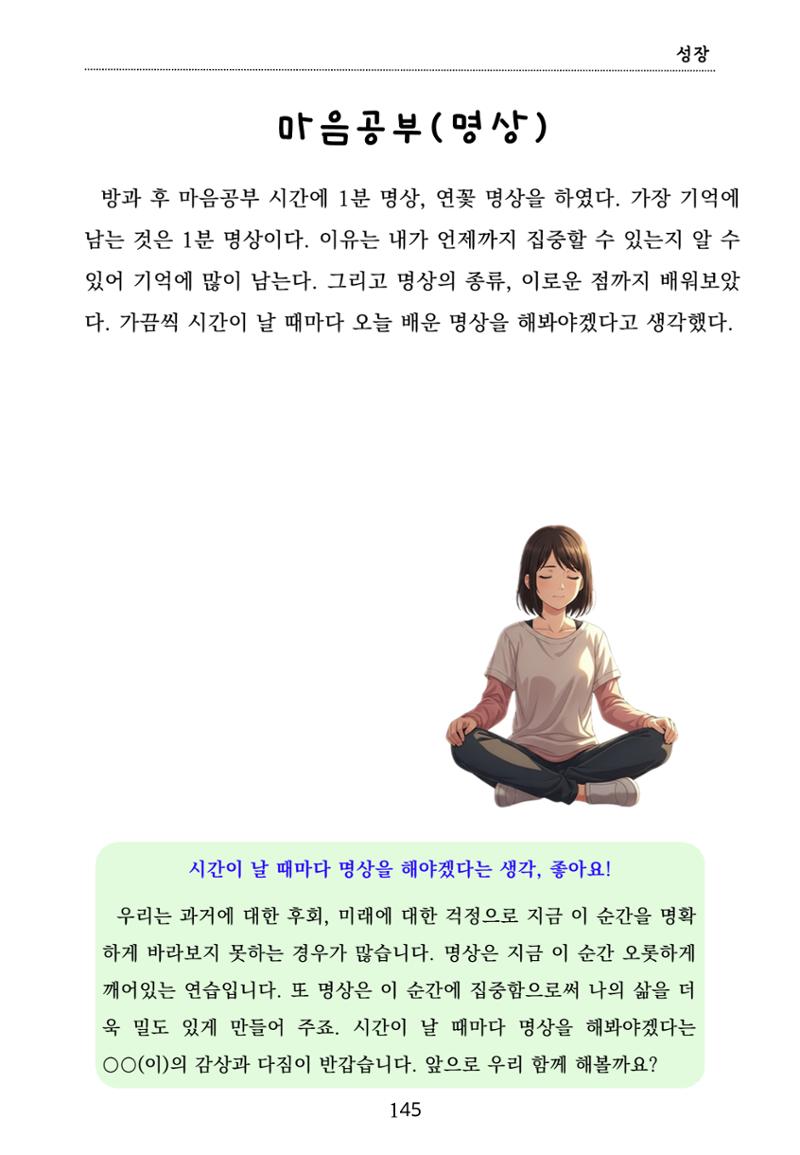 성장

마음공부(명상)

방과 후 마음공부 시간에 1분 명상, 연꽃 명상을 하였다. 가장 기억에 남는 것은 1분 명상이다. 이유는 내가 언제까지 집중할 수 있는지 알 수 있어 기억에 많이 남는다. 그리고 명상의 종류, 이로운 점까지 배워보았다. 가끔씩 시간이 날 때마다 오늘 배운 명상을 해봐야겠다고 생각했다.

시간이 날 때마다 명상을 해야겠다는 생각, 좋아요!

우리는 과거에 대한 후회, 미래에 대한 걱정으로 지금 이 순간을 명확하게 바라보지 못하는 경우가 많습니다. 명상은 지금 이 순간 오롯하게 깨어있는 연습입니다. 또 명상은 이 순간에 집중함으로써 나의 삶을 더욱 밀도 있게 만들어 주죠. 시간이 날 때마다 명상을 해봐야겠다는 ○○(이)의 감상과 다짐이 반갑습니다. 앞으로 우리 함께 해볼까요?

145